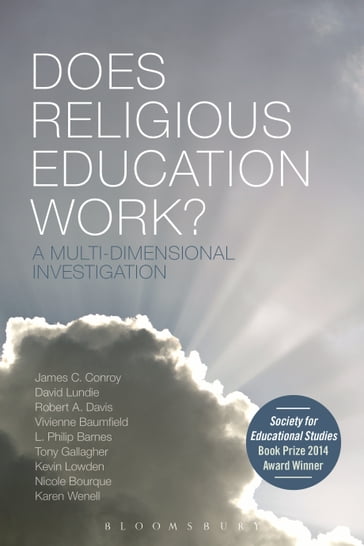 DOES RELIGIOUS EDUCATION WORK?

A MULTI-DIMENSIONAL INVESTIGATION

James C. Conroy
David Lundie
Robert A. Davis
Vivienne Baumfield
L. Philip Barnes
Tony Gallagher
Kevin Lowden
Nicole Bourque
Karen Wenell

Society for Educational Studies Book Prize 2014 Award Winner

BLOOMSBURY